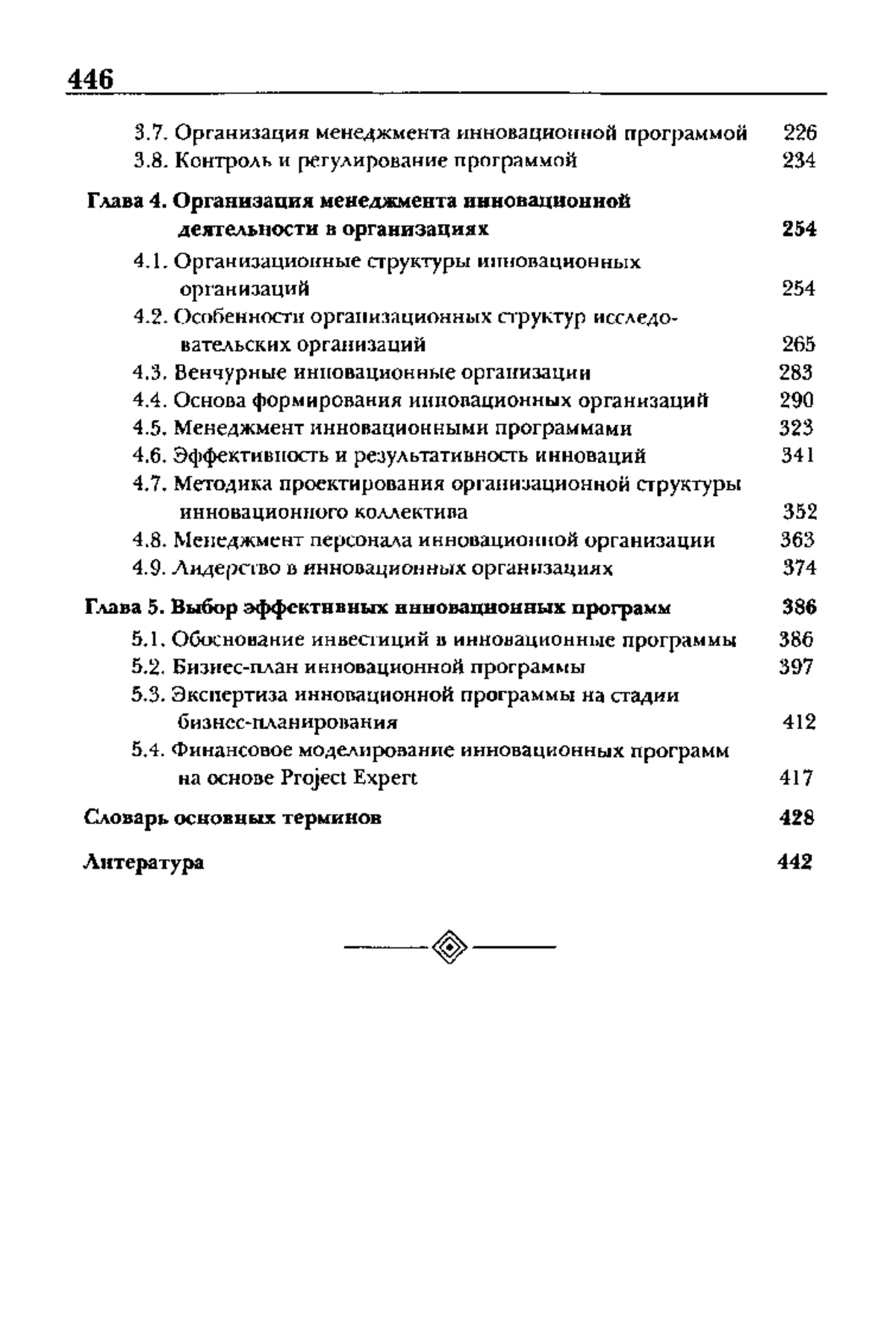 446

3.7. Организация менеджмента инновационной программой 226
3.8. Контроль и регулирование программой 234

Глава 4. Организация менеджмента инновационной деятельности в организациях 254
4.1. Организационные структуры инновационных организаций 254
4.2. Особенности организационных структур исследовательских организаций 265
4.3. Венчурные инновационные организации 283
4.4. Основа формирования инновационных организаций 290
4.5. Менеджмент инновационными программами 323
4.6. Эффективность и результативность инноваций 341
4.7. Методика проектирования организационной структуры инновационного коллектива 352
4.8. Менеджмент персонала инновационной организации 363
4.9. Лидерство в инновационных организациях 374

Глава 5. Выбор эффективных инновационных программ 386
5.1. Обоснование инвестиций в инновационные программы 386
5.2. Бизнес-план инновационной программы 397
5.3. Экспертиза инновационной программы на стадии бизнес-планирования 412
5.4. Финансовое моделирование инновационных программ на основе Project Expert 417

Словарь основных терминов 428

Литература 442